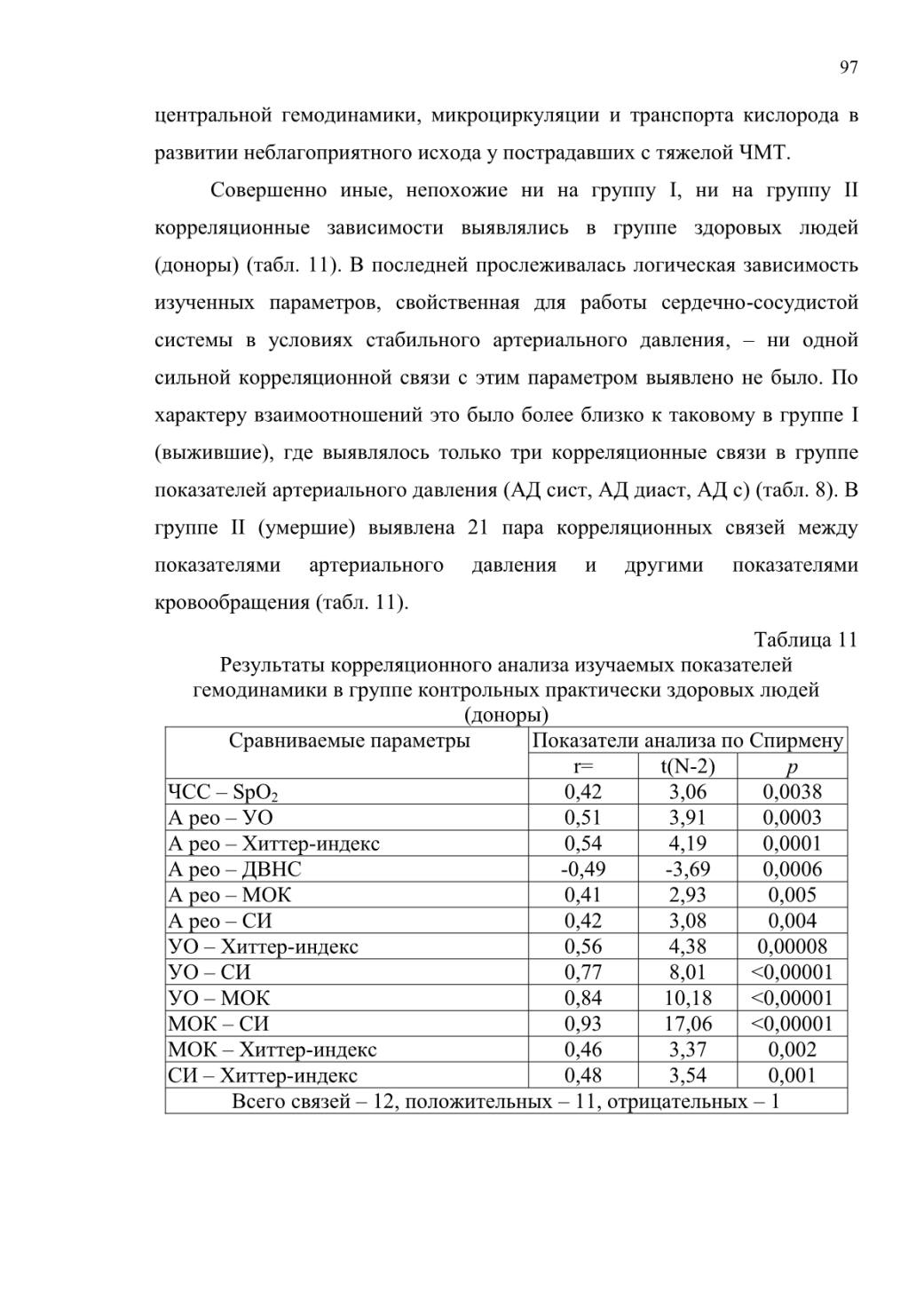 97

центральной гемодинамики, микроциркуляции и транспорта кислорода в развитии неблагоприятного исхода у пострадавших с тяжелой ЧМТ.

Совершенно иные, непохожие ни на группу I, ни на группу II корреляционные зависимости выявлялись в группе здоровых людей (доноры) (табл. 11). В последней прослеживалась логическая зависимость изученных параметров, свойственная для работы сердечно-сосудистой системы в условиях стабильного артериального давления, – ни одной сильной корреляционной связи с этим параметром выявлено не было. По характеру взаимоотношений это было более близко к таковому в группе I (выжившие), где выявлялось только три корреляционные связи в группе показателей артериального давления (АД сист, АД диаст, АД с) (табл. 8). В группе II (умершие) выявлена 21 пара корреляционных связей между показателями артериального давления и другими показателями кровообращения (табл. 11).

Таблица 11

Результаты корреляционного анализа изучаемых показателей гемодинамики в группе контрольных практически здоровых людей (доноры)

| Сравниваемые параметры | Показатели анализа по Спирмену | | |
|---|---|---|---|
| | r= | t(N-2) | p |
| ЧСС – $SpO_2$ | 0,42 | 3,06 | 0,0038 |
| А рео – УО | 0,51 | 3,91 | 0,0003 |
| А рео – Хиттер-индекс | 0,54 | 4,19 | 0,0001 |
| А рео – ДВНС | -0,49 | -3,69 | 0,0006 |
| А рео – МОК | 0,41 | 2,93 | 0,005 |
| А рео – СИ | 0,42 | 3,08 | 0,004 |
| УО – Хиттер-индекс | 0,56 | 4,38 | 0,00008 |
| УО – СИ | 0,77 | 8,01 | <0,00001 |
| УО – МОК | 0,84 | 10,18 | <0,00001 |
| МОК – СИ | 0,93 | 17,06 | <0,00001 |
| МОК – Хиттер-индекс | 0,46 | 3,37 | 0,002 |
| СИ – Хиттер-индекс | 0,48 | 3,54 | 0,001 |
| Всего связей – 12, положительных – 11, отрицательных – 1 | | | |